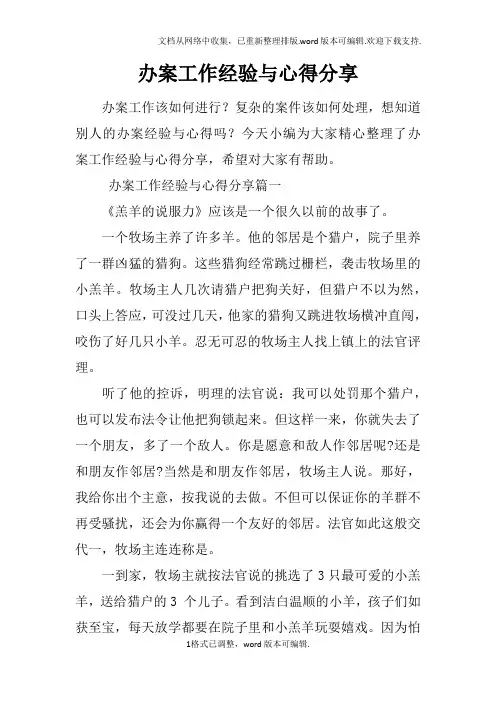 文档从网络中收集，已重新整理排版.word版本可编辑.欢迎下载支持.

办案工作经验与心得分享

办案工作该如何进行？复杂的案件该如何处理，想知道别人的办案经验与心得吗？今天小编为大家精心整理了办案工作经验与心得分享，希望对大家有帮助。

办案工作经验与心得分享篇一

《羔羊的说服力》应该是一个很久以前的故事了。

一个牧场主养了许多羊。他的邻居是个猎户，院子里养了一群凶猛的猎狗。这些猎狗经常跳过栅栏，袭击牧场里的小羔羊。牧场主人几次请猎户把狗关好，但猎户不以为然，口头上答应，可没过几天，他家的猎狗又跳进牧场横冲直闯，咬伤了好几只小羊。忍无可忍的牧场主人找上镇上的法官评理。

听了他的控诉，明理的法官说：我可以处罚那个猎户，也可以发布法令让他把狗锁起来。但这样一来，你就失去了一个朋友，多了一个敌人。你是愿意和敌人作邻居呢?还是和朋友作邻居?当然是和朋友作邻居，牧场主人说。那好，我给你出个主意，按我说的去做。不但可以保证你的羊群不再受骚扰，还会为你赢得一个友好的邻居。法官如此这般交代一，牧场主连连称是。

一到家，牧场主就按法官说的挑选了3只最可爱的小羔羊，送给猎户的3 个儿子。看到洁白温顺的小羊，孩子们如获至宝，每天放学都要在院子里和小羔羊玩耍嬉戏。因为怕

1格式已调整，word版本可编辑.